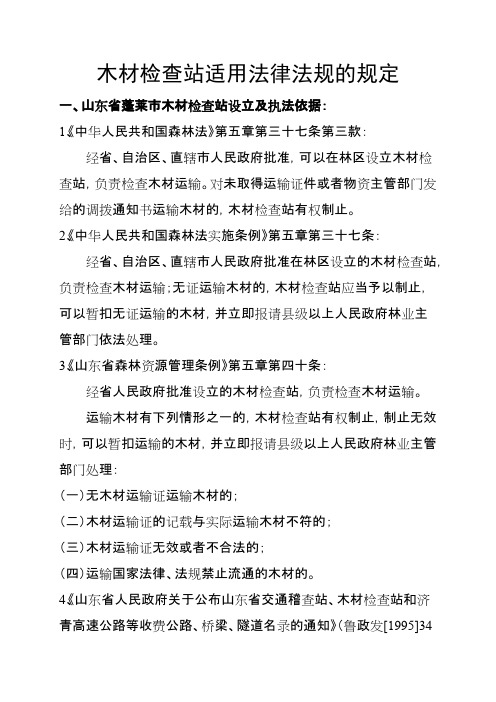 木材检查站适用法律法规的规定

一、山东省蓬莱市木材检查站设立及执法依据：

1《中华人民共和国森林法》第五章第三十七条第三款：

经省、自治区、直辖市人民政府批准，可以在林区设立木材检查站，负责检查木材运输。对未取得运输证件或者物资主管部门发给的调拨通知书运输木材的，木材检查站有权制止。

2《中华人民共和国森林法实施条例》第五章第三十七条：

经省、自治区、直辖市人民政府批准在林区设立的木材检查站，负责检查木材运输；无证运输木材的，木材检查站应当予以制止，可以暂扣无证运输的木材，并立即报请县级以上人民政府林业主管部门依法处理。

3《山东省森林资源管理条例》第五章第四十条：

经省人民政府批准设立的木材检查站，负责检查木材运输。

运输木材有下列情形之一的，木材检查站有权制止，制止无效时，可以暂扣运输的木材，并立即报请县级以上人民政府林业主管部门处理：

(一)无木材运输证运输木材的；

(二)木材运输证的记载与实际运输木材不符的；

(三)木材运输证无效或者不合法的；

(四)运输国家法律、法规禁止流通的木材的。

4《山东省人民政府关于公布山东省交通稽查站、木材检查站和济青高速公路等收费公路、桥梁、隧道名录的通知》(鲁政发[1995]34